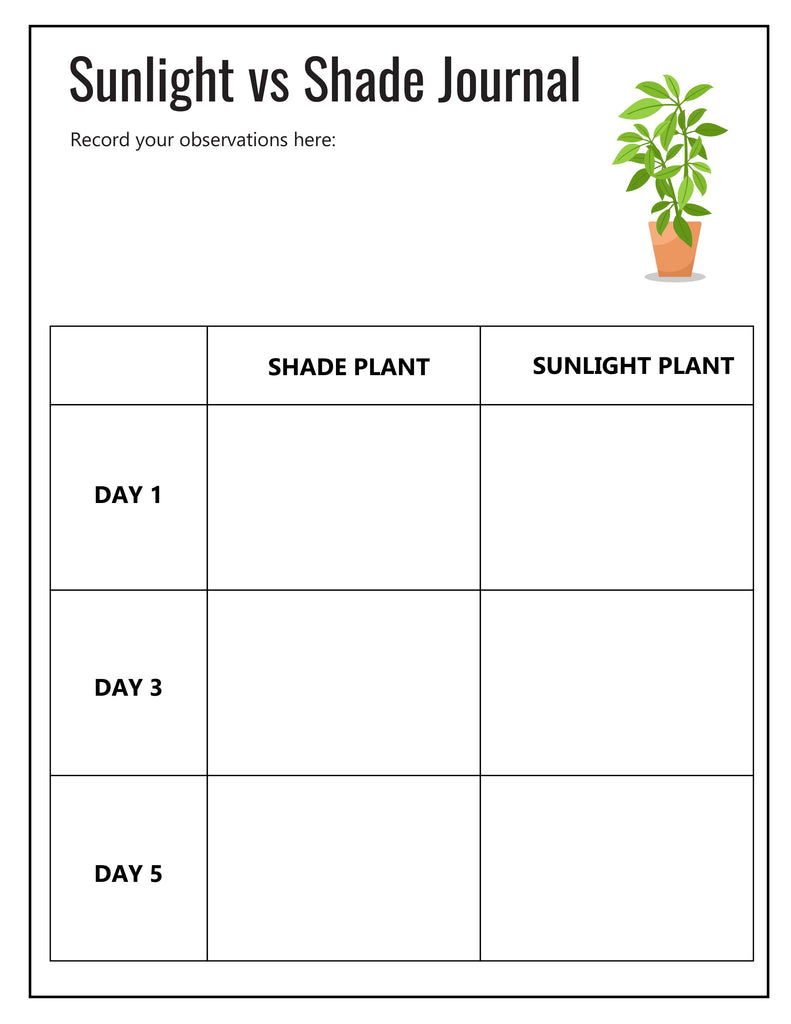 Sunlight vs Shade Journal

Record your observations here:

| | SHADE PLANT | SUNLIGHT PLANT |
|---|---|---|
| DAY 1 | | |
| DAY 3 | | |
| DAY 5 | | |